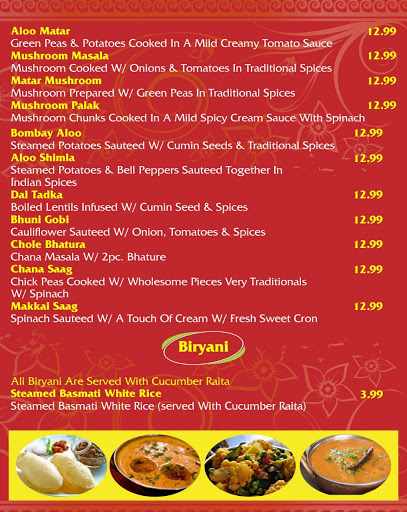 Aloo Matar
12.99
Green Peas & Potatoes Cooked In A Mild Creamy Tomato Sauce

Mushroom Masala
12.99
Mushroom Cooked W/ Onions & Tomatoes In Traditional Spices

Matar Mushroom
12.99
Mushroom Prepared W/ Green Peas In Traditional Spices

Mushroom Palak
12.99
Mushroom Chunks Cooked In A Mild Spicy Cream Sauce With Spinach

Bombay Aloo
12.99
Steamed Potatoes Sauteed W/ Cumin Seeds & Traditional Spices

Aloo Shimla
12.99
Steamed Potatoes & Bell Peppers Sauteed Together In Indian Spices

Dal Tadka
12.99
Boiled Lentils Infused W/ Cumin Seed & Spices

Bhuni Gobi
12.99
Cauliflower Sauteed W/ Onion, Tomatoes & Spices

Chole Bhatura
12.99
Chana Masala W/ 2pc. Bhature

Chana Saag
12.99
Chick Peas Cooked W/ Wholesome Pieces Very Traditionals W/ Spinach

Makkai Saag
12.99
Spinach Sauteed W/ A Touch Of Cream W/ Fresh Sweet Cron

Biryani

Ali Biryani Are Served With Cucumber Raita

Steamed Basmati White Rice
3.99
Steamed Basmati White Rice (served With Cucumber Raita)